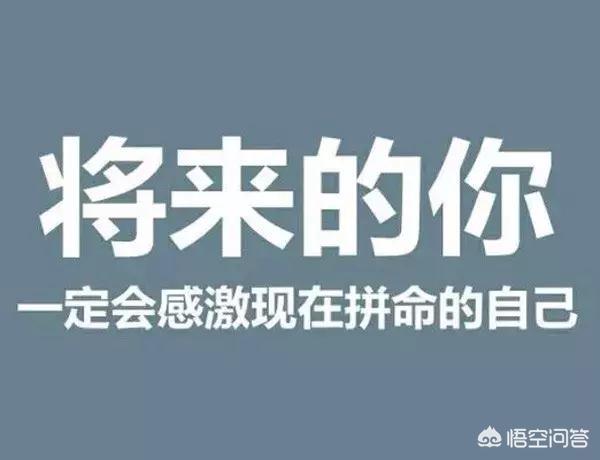 将来的你

一定会感激现在拼命的自己

悟空问答